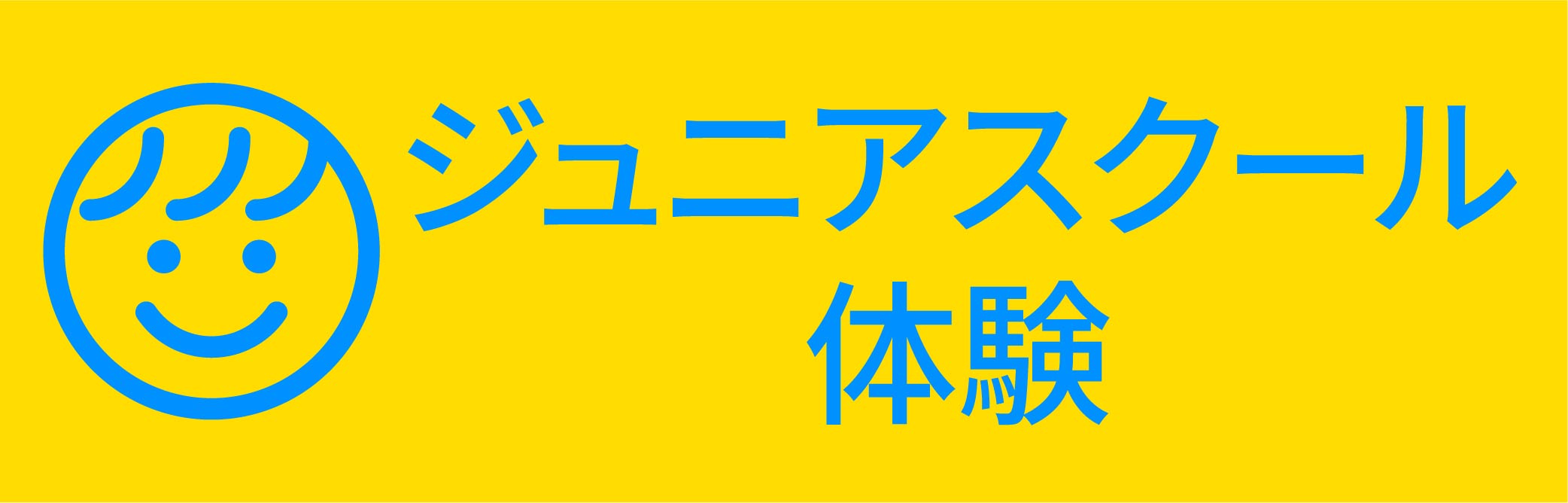 ジュニアスクール
体験